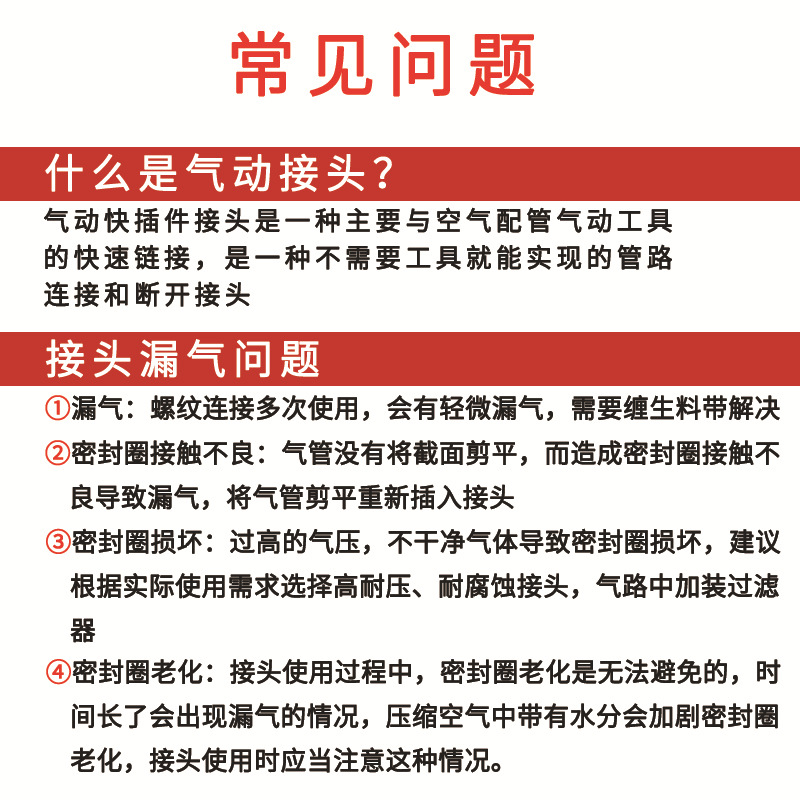 常见问题

什么是气动接头?

气动快插件接头是一种主要与空气配管气动工具的快速链接，是一种不需要工具就能实现的管路连接和断开接头

接头漏气问题

①漏气：螺纹连接多次使用，会有轻微漏气，需要缠生料带解决

②密封圈接触不良：气管没有将截面剪平，而造成密封圈接触不良导致漏气，将气管剪平重新插入接头

③密封圈损坏：过高的气压，不干净气体导致密封圈损坏，建议根据实际使用需求选择高耐压、耐腐蚀接头，气路中加装过滤器

④密封圈老化：接头使用过程中，密封圈老化是无法避免的，时间长了会出现漏气的情况，压缩空气中带有水分会加剧密封圈老化，接头使用时应当注意这种情况。